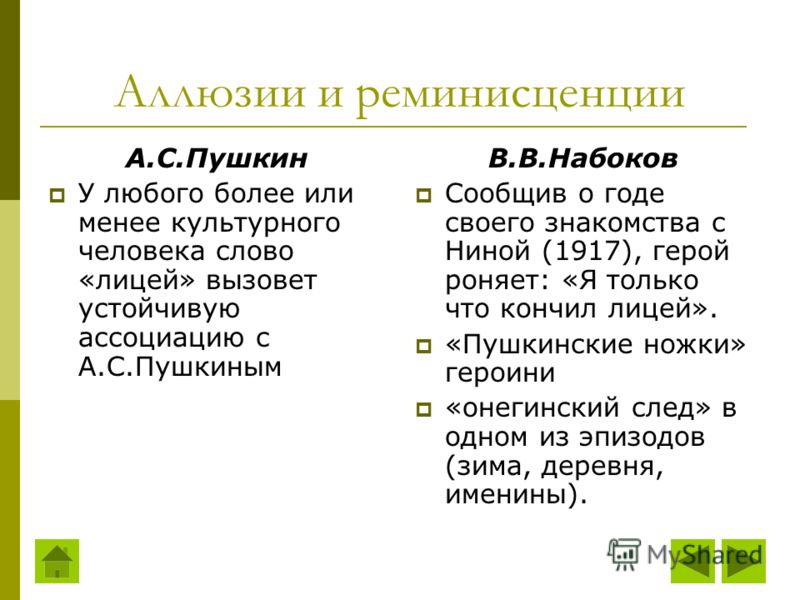 Аллюзии и реминисценции

А.С.Пушкин

У любого более или менее культурного человека слово «лицей» вызовет устойчивую ассоциацию с А.С.Пушкиным

В.В.Набоков

Сообщив о годе своего знакомства с Ниной (1917), герой роняет: «Я только что кончил лицей».

«Пушкинские ножки» героини

«онегинский след» в одном из эпизодов (зима, деревня, именины).

MyShared